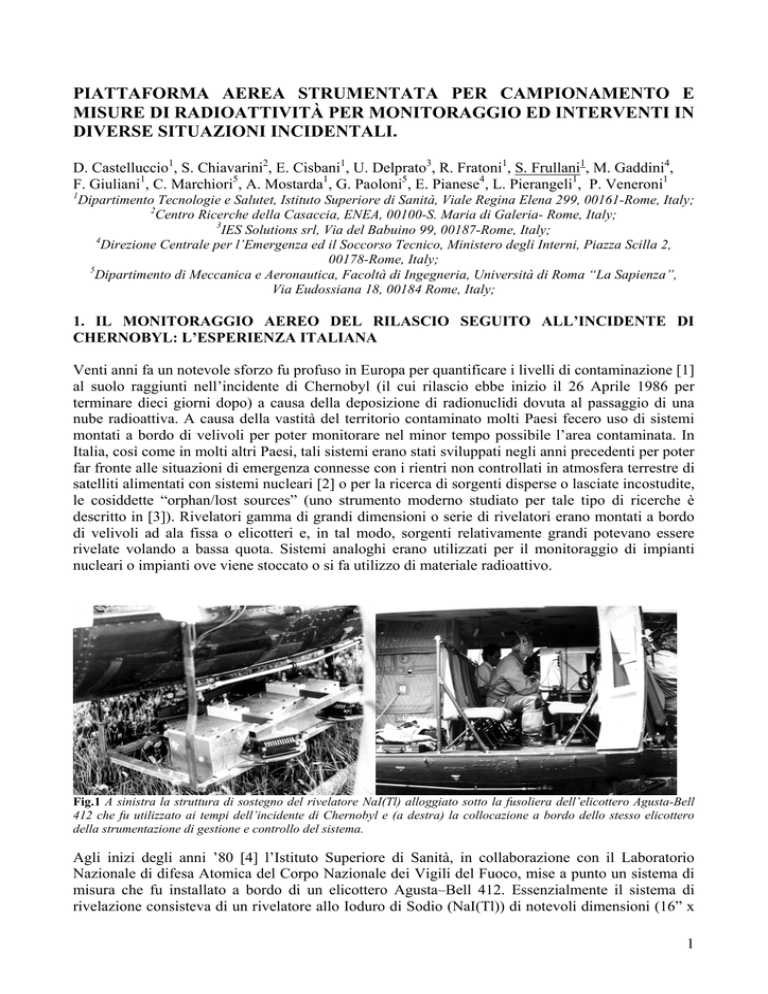 PIATTAFORMA AEREA STRUMENTATA PER CAMPIONAMENTO E MISURE DI RADIOATTIVITÀ PER MONITORAGGIO ED INTERVENTI IN DIVERSE SITUAZIONI INCIDENTALI.

D. Castelluccio$^1$, S. Chiavarini$^2$, E. Cisbani$^1$, U. Delprato$^3$, R. Fratoni$^1$, S. Frullani$^1$, M. Gaddini$^4$, F. Giuliani$^1$, C. Marchiori$^5$, A. Mostarda$^1$, G. Paoloni$^5$, E. Pianese$^4$, L. Pierangeli$^1$, P. Veneroni$^1$
$^1$Dipartimento Tecnologie e Salutet, Istituto Superiore di Sanità, Viale Regina Elena 299, 00161-Rome, Italy;
$^2$Centro Ricerche della Casaccia, ENEA, 00100-S. Maria di Galeria- Rome, Italy;
$^3$IES Solutions srl, Via del Babuino 99, 00187-Rome, Italy;
$^4$Direzione Centrale per l'Emergenza ed il Soccorso Tecnico, Ministero degli Interni, Piazza Scilla 2, 00178-Rome, Italy;
$^5$Dipartimento di Meccanica e Aeronautica, Facoltà di Ingegneria, Università di Roma "La Sapienza", Via Eudossiana 18, 00184 Rome, Italy;

1. IL MONITORAGGIO AEREO DEL RILASCIO SEGUITO ALL'INCIDENTE DI CHERNOBYL: L'ESPERIENZA ITALIANA

Venti anni fa un notevole sforzo fu profuso in Europa per quantificare i livelli di contaminazione [1] al suolo raggiunti nell'incidente di Chernobyl (il cui rilascio ebbe inizio il 26 Aprile 1986 per terminare dieci giorni dopo) a causa della deposizione di radionuclidi dovuta al passaggio di una nube radioattiva. A causa della vastità del territorio contaminato molti Paesi fecero uso di sistemi montati a bordo di velivoli per poter monitorare nel minor tempo possibile l'area contaminata. In Italia, così come in molti altri Paesi, tali sistemi erano stati sviluppati negli anni precedenti per poter far fronte alle situazioni di emergenza connesse con i rientri non controllati in atmosfera terrestre di satelliti alimentati con sistemi nucleari [2] o per la ricerca di sorgenti disperse o lasciate incostudite, le cosiddette "orphan/lost sources" (uno strumento moderno studiato per tale tipo di ricerche è descritto in [3]). Rivelatori gamma di grandi dimensioni o serie di rivelatori erano montati a bordo di velivoli ad ala fissa o elicotteri e, in tal modo, sorgenti relativamente grandi potevano essere rivelate volando a bassa quota. Sistemi analoghi erano utilizzati per il monitoraggio di impianti nucleari o impianti ove viene stoccato o si fa utilizzo di materiale radioattivo.

Fig.1 A sinistra la struttura di sostegno del rivelatore NaI(Tl) alloggiato sotto la fusoliera dell'elicottero Agusta-Bell 412 che fu utilizzato ai tempi dell'incidente di Chernobyl e (a destra) la collocazione a bordo dello stesso elicottero della strumentazione di gestione e controllo del sistema.

Agli inizi degli anni '80 [4] l'Istituto Superiore di Sanità, in collaborazione con il Laboratorio Nazionale di difesa Atomica del Corpo Nazionale dei Vigili del Fuoco, mise a punto un sistema di misura che fu installato a bordo di un elicottero Agusta–Bell 412. Essenzialmente il sistema di rivelazione consisteva di un rivelatore allo Ioduro di Sodio (NaI(Tl)) di notevoli dimensioni (16" x

1